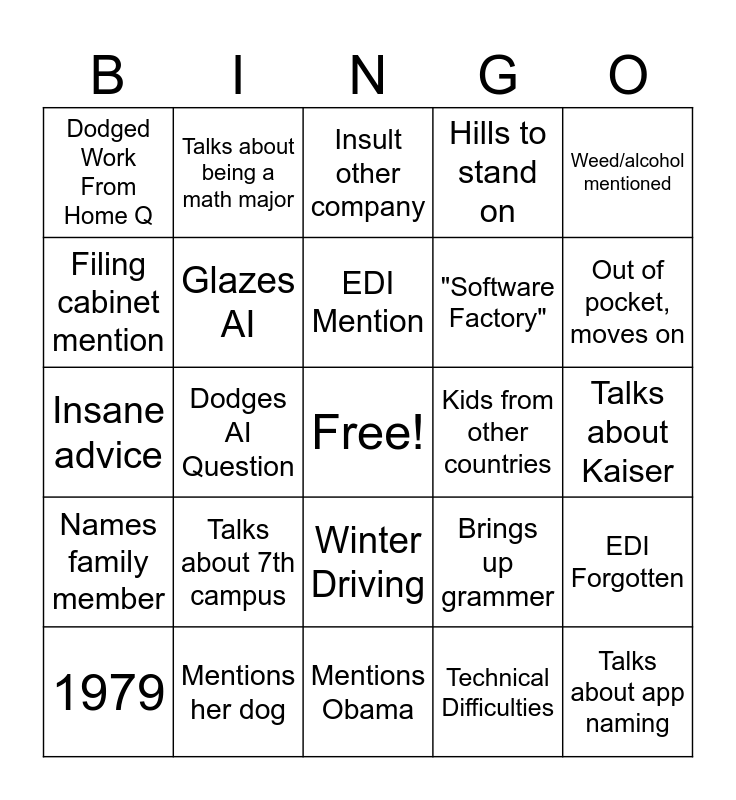 | B | I | N | G | O |
|---|---|---|---|---|
| Dodged Work From Home Q | Talks about being a math major | Insult other company | Hills to stand on | Weed/alcohol mentioned |
| Filing cabinet mention | Glazes AI | EDI Mention | "Software Factory" | Out of pocket, moves on |
| Insane advice | Dodges AI Question | Free! | Kids from other countries | Talks about Kaiser |
| Names family member | Talks about 7th campus | Winter Driving | Brings up grammer | EDI Forgotten |
| 1979 | Mentions her dog | Mentions Obama | Technical Difficulties | Talks about app naming |